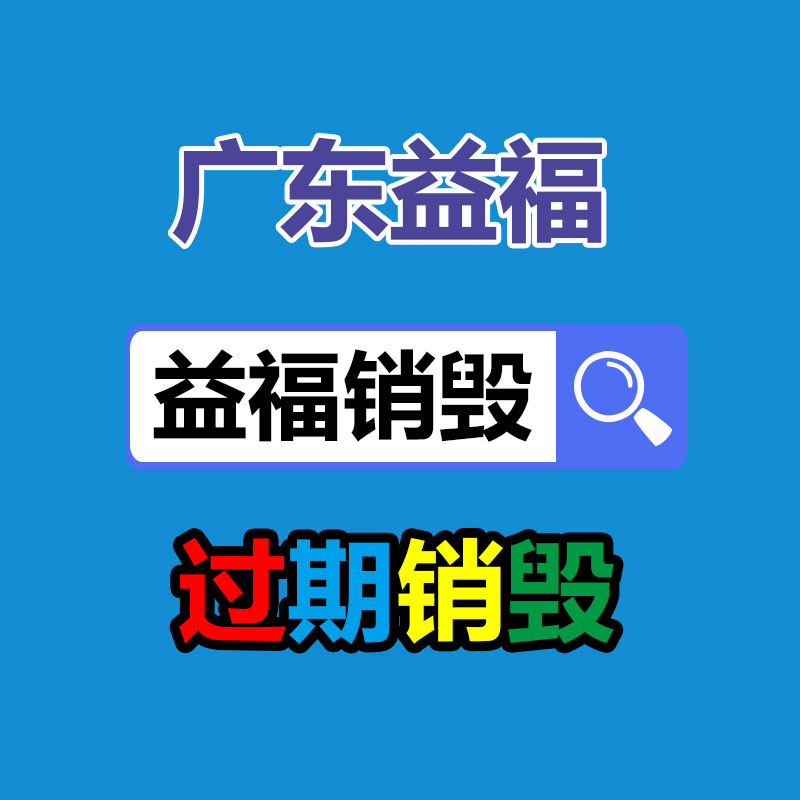 广东益福

益福销毁

过期销毁